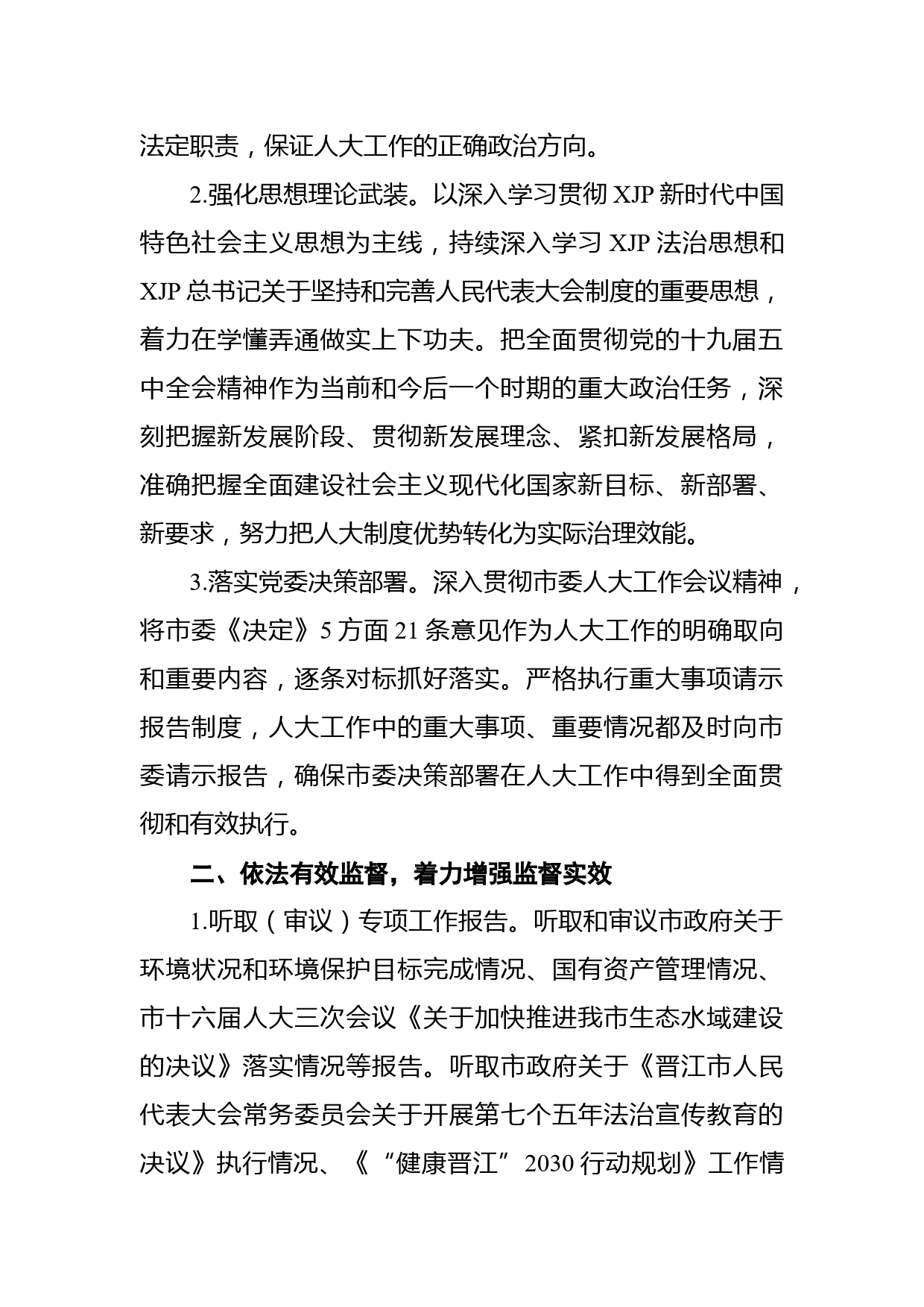 法定职责，保证人大工作的正确政治方向。

2.强化思想理论武装。以深入学习贯彻 XJP 新时代中国特色社会主义思想为主线，持续深入学习 XJP 法治思想和 XJP 总书记关于坚持和完善人民代表大会制度的重要思想，着力在学懂弄通做实上下功夫。把全面贯彻党的十九届五中全会精神作为当前和今后一个时期的重大政治任务，深刻把握新发展阶段、贯彻新发展理念、紧扣新发展格局，准确把握全面建设社会主义现代化国家新目标、新部署、新要求，努力把人大制度优势转化为实际治理效能。

3.落实党委决策部署。深入贯彻市委人大工作会议精神，将市委《决定》5 方面 21 条意见作为人大工作的明确取向和重要内容，逐条对标抓好落实。严格执行重大事项请示报告制度，人大工作中的重大事项、重要情况都及时向市委请示报告，确保市委决策部署在人大工作中得到全面贯彻和有效执行。

二、依法有效监督，着力增强监督实效

1.听取（审议）专项工作报告。听取和审议市政府关于环境状况和环境保护目标完成情况、国有资产管理情况、市十六届人大三次会议《关于加快推进我市生态水域建设的决议》落实情况等报告。听取市政府关于《晋江市人民代表大会常务委员会关于开展第七个五年法治宣传教育的决议》执行情况、《“健康晋江”2030 行动规划》工作情